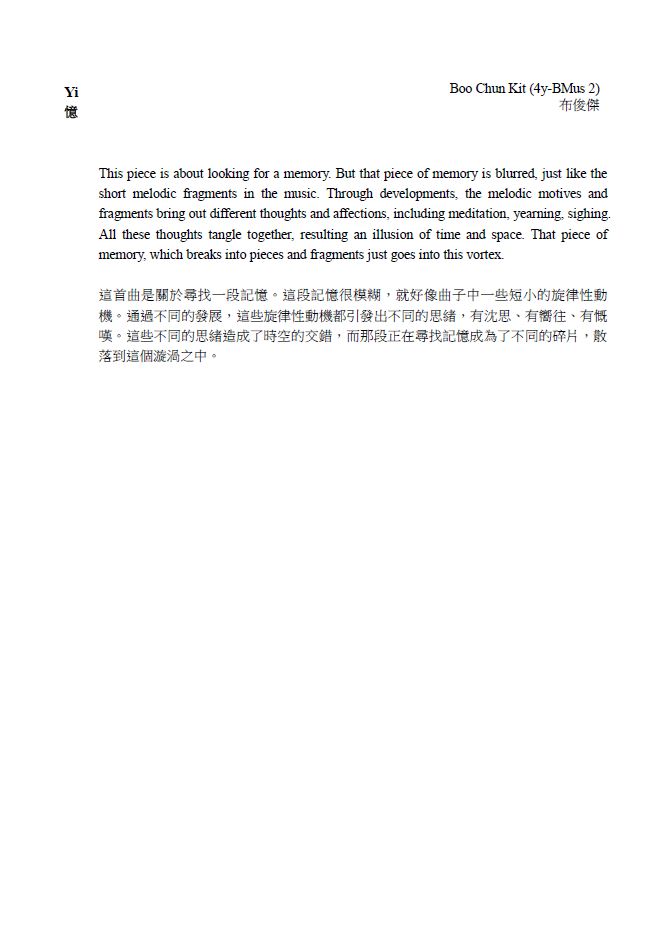 Yi
憶

Boo Chun Kit (4y-BMus 2)
布俊傑

This piece is about looking for a memory. But that piece of memory is blurred, just like the short melodic fragments in the music. Through developments, the melodic motives and fragments bring out different thoughts and affections, including meditation, yearning, sighing. All these thoughts tangle together, resulting an illusion of time and space. That piece of memory, which breaks into pieces and fragments just goes into this vortex.

這首曲是關於尋找一段記憶。這段記憶很模糊，就好像曲子中一些短小的旋律性動機。通過不同的發展，這些旋律性動機都引發出不同的思緒，有沈思、有嚮往、有慨嘆。這些不同的思緒造成了時空的交錯，而那段正在尋找記憶成為了不同的碎片，散落到這個漩渦之中。